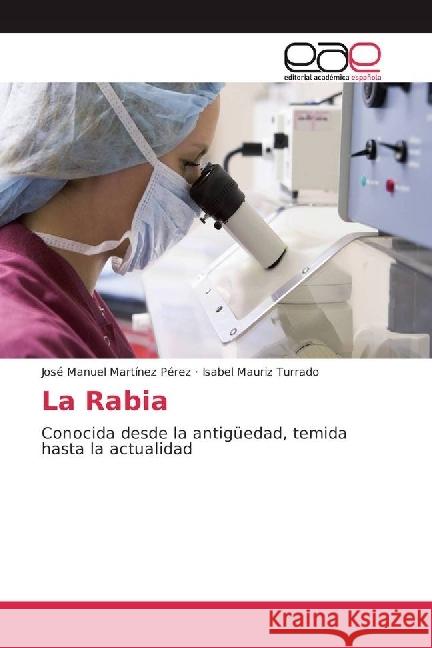 eae
editorial académica española

José Manuel Martínez Pérez · Isabel Mauriz Turrado

La Rabia

Conocida desde la antigüedad, temida hasta la actualidad

Kraina Książek